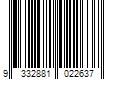 9 332881 022637